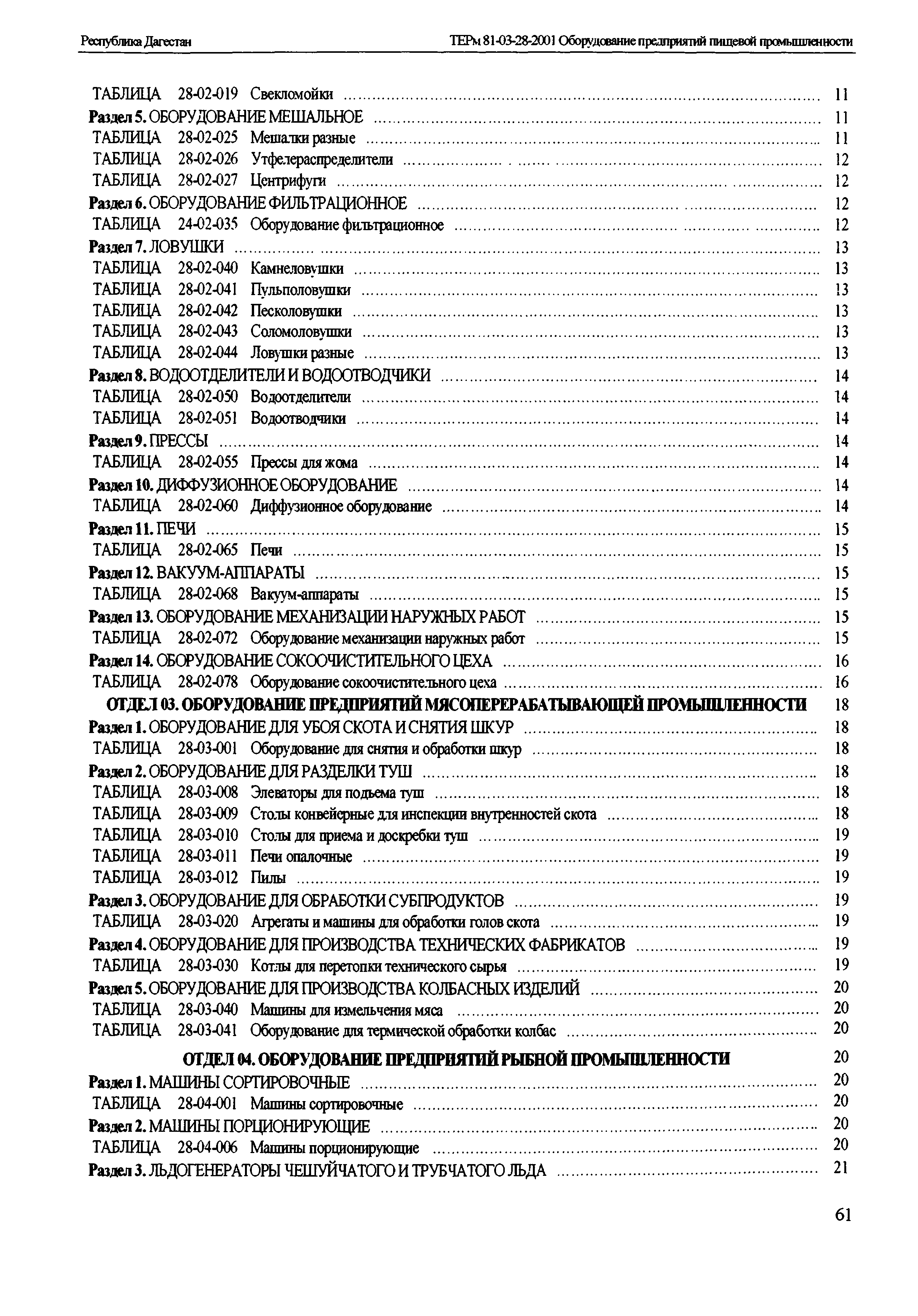 Республика Дагестан

ТЕРм 81-03-28-2001 Оборудование предприятий пищевой промышленности

ТАБЛИЦА 28-02-019 Свекломойки ........ 11
Раздел 5. ОБОРУДОВАНИЕ МЕШАЛЬНОЕ ........ 11
ТАБЛИЦА 28-02-025 Мешалки разные ........ 11
ТАБЛИЦА 28-02-026 Утфелераспределители ........ 12
ТАБЛИЦА 28-02-027 Центрифуги ........ 12
Раздел 6. ОБОРУДОВАНИЕ ФИЛЬТРАЦИОННОЕ ........ 12
ТАБЛИЦА 24-02-035 Оборудование фильтрационное ........ 12
Раздел 7. ЛОВУШКИ ........ 13
ТАБЛИЦА 28-02-040 Камнеловушки ........ 13
ТАБЛИЦА 28-02-041 Пульполовушки ........ 13
ТАБЛИЦА 28-02-042 Песколовушки ........ 13
ТАБЛИЦА 28-02-043 Соломоловушки ........ 13
ТАБЛИЦА 28-02-044 Ловушки разные ........ 13
Раздел 8. ВОДООТДЕЛИТЕЛИ И ВОДООТВОДЧИКИ ........ 14
ТАБЛИЦА 28-02-050 Водоотделители ........ 14
ТАБЛИЦА 28-02-051 Водоотводчики ........ 14
Раздел 9. ПРЕССЫ ........ 14
ТАБЛИЦА 28-02-055 Прессы для жома ........ 14
Раздел 10. ДИФФУЗИОННОЕ ОБОРУДОВАНИЕ ........ 14
ТАБЛИЦА 28-02-060 Диффузионное оборудование ........ 14
Раздел 11. ПЕЧИ ........ 15
ТАБЛИЦА 28-02-065 Печи ........ 15
Раздел 12. ВАКУУМ-АППАРАТЫ ........ 15
ТАБЛИЦА 28-02-068 Вакуум-аппараты ........ 15
Раздел 13. ОБОРУДОВАНИЕ МЕХАНИЗАЦИИ НАРУЖНЫХ РАБОТ ........ 15
ТАБЛИЦА 28-02-072 Оборудование механизации наружных работ ........ 15
Раздел 14. ОБОРУДОВАНИЕ СОКООЧИСТИТЕЛЬНОГО ЦЕХА ........ 16
ТАБЛИЦА 28-02-078 Оборудование сокоочистительного цеха ........ 16
ОТДЕЛ 03. ОБОРУДОВАНИЕ ПРЕДПРИЯТИЙ МЯСОПЕРЕРАБАТЫВАЮЩЕЙ ПРОМЫШЛЕННОСТИ 18
Раздел 1. ОБОРУДОВАНИЕ ДЛЯ УБОЯ СКОТА И СНЯТИЯ ШКУР ........ 18
ТАБЛИЦА 28-03-001 Оборудование для снятия и обработки шкур ........ 18
Раздел 2. ОБОРУДОВАНИЕ ДЛЯ РАЗДЕЛКИ ТУШ ........ 18
ТАБЛИЦА 28-03-008 Элеваторы для подъема туш ........ 18
ТАБЛИЦА 28-03-009 Столы конвейерные для инспекции внутренностей скота ........ 18
ТАБЛИЦА 28-03-010 Столы для приема и доскребки туш ........ 19
ТАБЛИЦА 28-03-011 Печи опалочные ........ 19
ТАБЛИЦА 28-03-012 Пилы ........ 19
Раздел 3. ОБОРУДОВАНИЕ ДЛЯ ОБРАБОТКИ СУБПРОДУКТОВ ........ 19
ТАБЛИЦА 28-03-020 Агрегаты и машины для обработки голов скота ........ 19
Раздел 4. ОБОРУДОВАНИЕ ДЛЯ ПРОИЗВОДСТВА ТЕХНИЧЕСКИХ ФАБРИКАТОВ ........ 19
ТАБЛИЦА 28-03-030 Котлы для перетопки технического сырья ........ 19
Раздел 5. ОБОРУДОВАНИЕ ДЛЯ ПРОИЗВОДСТВА КОЛБАСНЫХ ИЗДЕЛИЙ ........ 20
ТАБЛИЦА 28-03-040 Машины для измельчения мяса ........ 20
ТАБЛИЦА 28-03-041 Оборудование для термической обработки колбас ........ 20
ОТДЕЛ 04. ОБОРУДОВАНИЕ ПРЕДПРИЯТИЙ РЫБНОЙ ПРОМЫШЛЕННОСТИ 20
Раздел 1. МАШИНЫ СОРТИРОВОЧНЫЕ ........ 20
ТАБЛИЦА 28-04-001 Машины сортировочные ........ 20
Раздел 2. МАШИНЫ ПОРЦИОНИРУЮЩИЕ ........ 20
ТАБЛИЦА 28-04-006 Машины порционирующие ........ 20
Раздел 3. ЛЬДОГЕНЕРАТОРЫ ЧЕШУЙЧАТОГО И ТРУБЧАТОГО ЛЬДА ........ 21

61